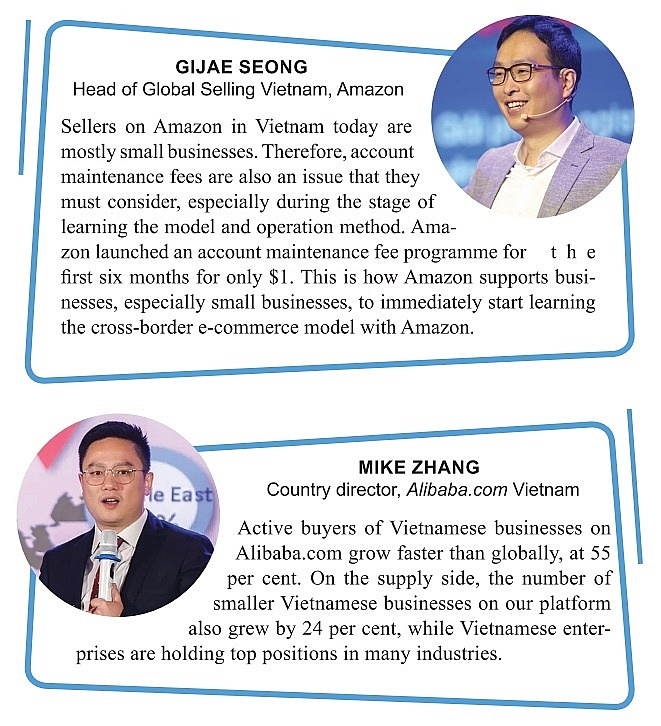 GIJAE SEONG
Head of Global Selling Vietnam, Amazon

Sellers on Amazon in Vietnam today are mostly small businesses. Therefore, account maintenance fees are also an issue that they must consider, especially during the stage of learning the model and operation method. Amazon launched an account maintenance fee programme for the first six months for only $1. This is how Amazon supports businesses, especially small businesses, to immediately start learning the cross-border e-commerce model with Amazon.

MIKE ZHANG
Country director, Alibaba.com Vietnam

Active buyers of Vietnamese businesses on Alibaba.com grow faster than globally, at 55 per cent. On the supply side, the number of smaller Vietnamese businesses on our platform also grew by 24 per cent, while Vietnamese enterprises are holding top positions in many industries.